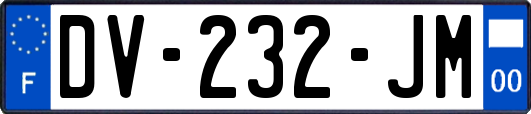 F

DV-232-JM

00